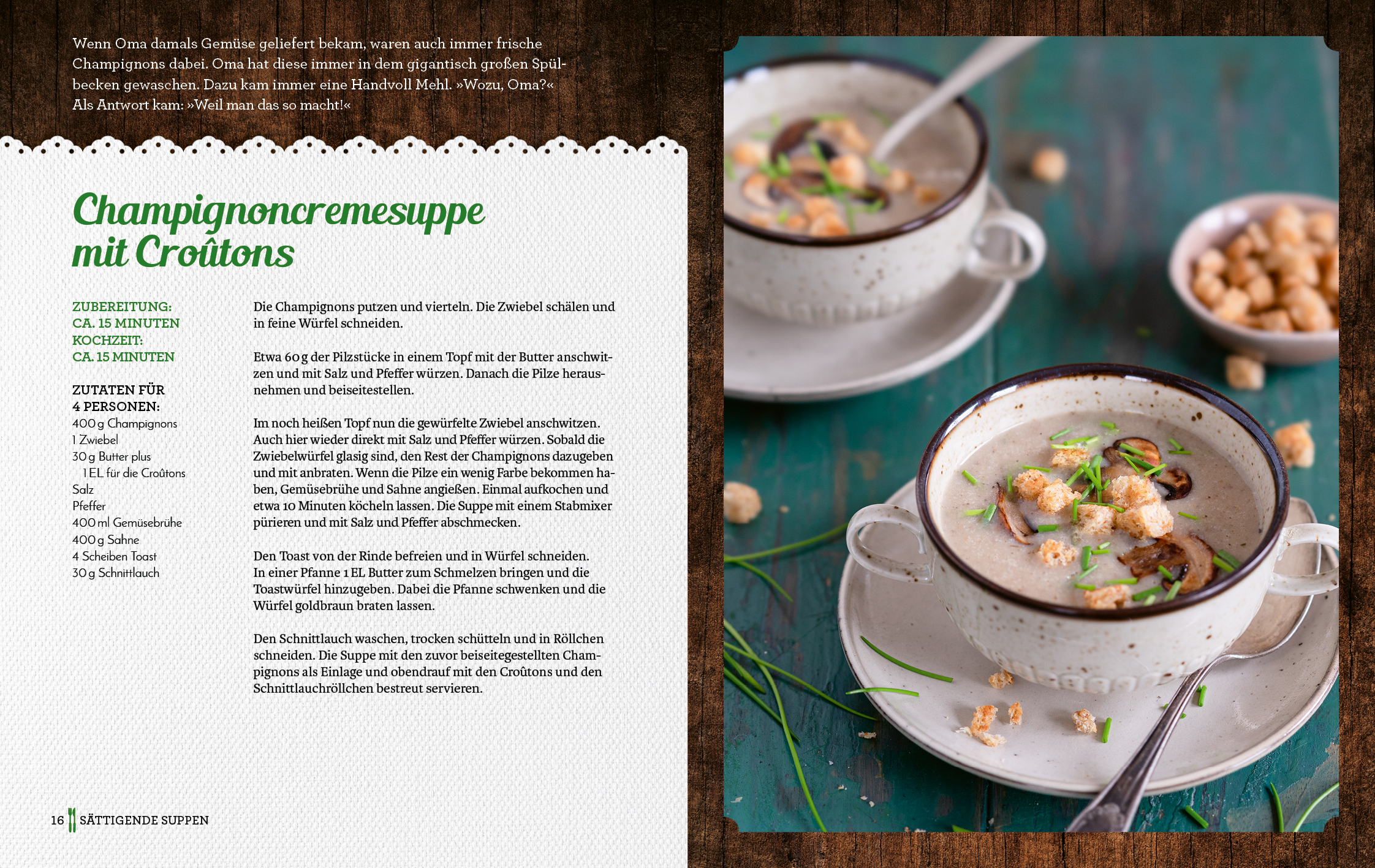 Wenn Oma damals Gemüse geliefert bekam, waren auch immer frische Champignons dabei. Oma hat diese immer in dem gigantisch großen Spülbecken gewaschen. Dazu kam immer eine Handvoll Mehl. »Wozu, Oma?« Als Antwort kam: »Weil man das so macht!«

Champignoncremesuppe mit Croûtons

ZUBEREITUNG:
CA. 15 MINUTEN
KOCHZEIT:
CA. 15 MINUTEN

ZUTATEN FÜR
4 PERSONEN:
400 g Champignons
1 Zwiebel
30 g Butter plus
1 EL für die Croûtons
Salz
Pfeffer
400 ml Gemüsebrühe
400 g Sahne
4 Scheiben Toast
30 g Schnittlauch

Die Champignons putzen und vierteln. Die Zwiebel schälen und in feine Würfel schneiden.

Etwa 60 g der Pilzstücke in einem Topf mit der Butter anschwitzen und mit Salz und Pfeffer würzen. Danach die Pilze herausnehmen und beiseitestellen.

Im noch heißen Topf nun die gewürfelte Zwiebel anschwitzen. Auch hier wieder direkt mit Salz und Pfeffer würzen. Sobald die Zwiebelwürfel glasig sind, den Rest der Champignons dazugeben und mit anbraten. Wenn die Pilze ein wenig Farbe bekommen haben, Gemüsebrühe und Sahne angießen. Einmal aufkochen und etwa 10 Minuten köcheln lassen. Die Suppe mit einem Stabmixer pürieren und mit Salz und Pfeffer abschmecken.

Den Toast von der Rinde befreien und in Würfel schneiden. In einer Pfanne 1 EL Butter zum Schmelzen bringen und die Toastwürfel hinzugeben. Dabei die Pfanne schwenken und die Würfel goldbraun braten lassen.

Den Schnittlauch waschen, trocken schütteln und in Röllchen schneiden. Die Suppe mit den zuvor beiseitegestellten Champignons als Einlage und obendrauf mit den Croûtons und den Schnittlauchröllchen bestreut servieren.

16 SÄTTIGENDE SUPPEN